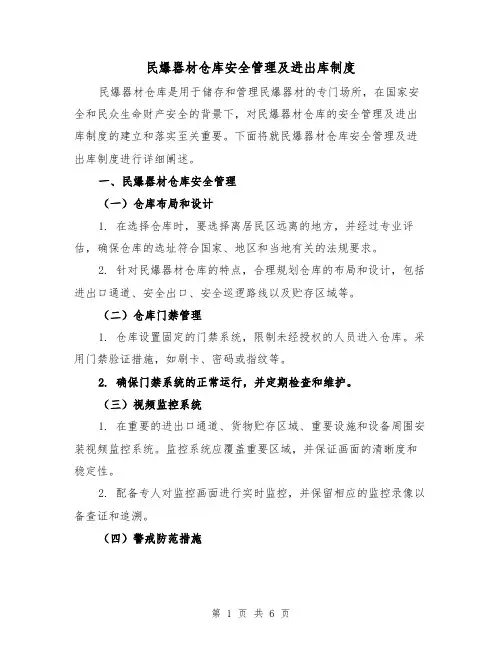 民爆器材仓库安全管理及进出库制度

民爆器材仓库是用于储存和管理民爆器材的专门场所，在国家安全和民众生命财产安全的背景下，对民爆器材仓库的安全管理及进出库制度的建立和落实至关重要。下面将就民爆器材仓库安全管理及进出库制度进行详细阐述。

一、民爆器材仓库安全管理

（一）仓库布局和设计

1. 在选择仓库时，要选择离居民区远离的地方，并经过专业评估，确保仓库的选址符合国家、地区和当地有关的法规要求。

2. 针对民爆器材仓库的特点，合理规划仓库的布局和设计，包括进出口通道、安全出口、安全巡逻路线以及贮存区域等。

（二）仓库门禁管理

1. 仓库设置固定的门禁系统，限制未经授权的人员进入仓库。采用门禁验证措施，如刷卡、密码或指纹等。

2. 确保门禁系统的正常运行，并定期检查和维护。

（三）视频监控系统

1. 在重要的进出口通道、货物贮存区域、重要设施和设备周围安装视频监控系统。监控系统应覆盖重要区域，并保证画面的清晰度和稳定性。

2. 配备专人对监控画面进行实时监控，并保留相应的监控录像以备查证和追溯。

（四）警戒防范措施

第 1 页 共 6 页